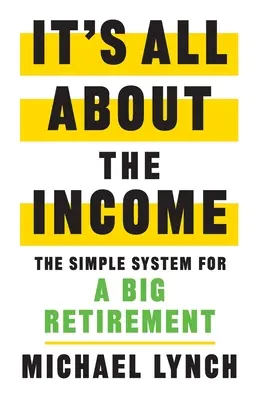 IT'S ALL ABOUT THE INCOME

THE SIMPLE SYSTEM FOR A BIG RETIREMENT

MICHAEL LYNCH